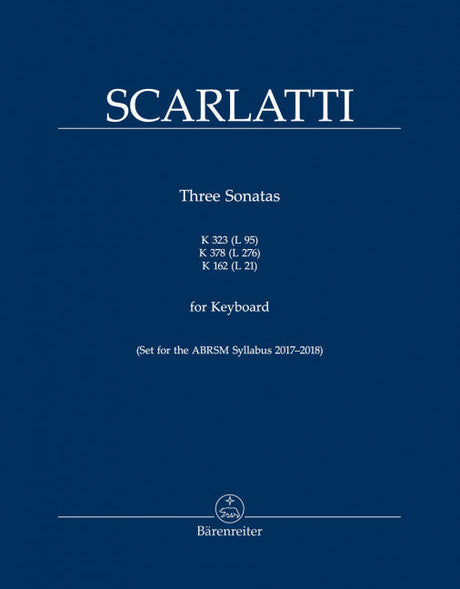 SCARLATTI

Three Sonatas

K 323 (L 95)
K 378 (L 276)
K 162 (L 21)

for Keyboard

(Set for the ABRSM Syllabus 2017–2018)

Bärenreiter